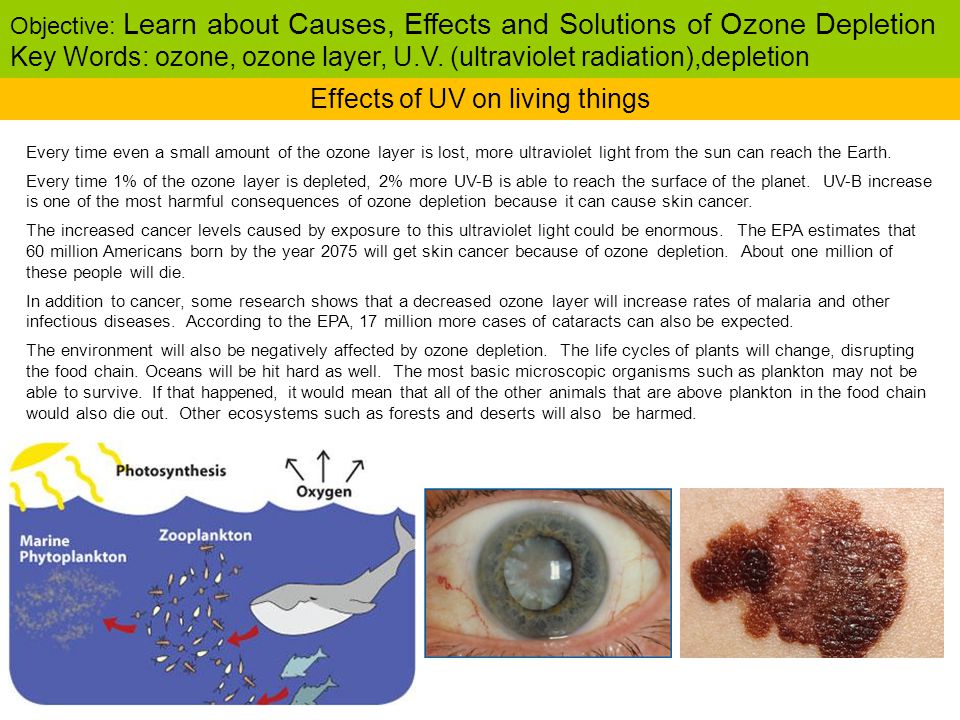 Objective: Learn about Causes, Effects and Solutions of Ozone Depletion
Key Words: ozone, ozone layer, U.V. (ultraviolet radiation),depletion

Effects of UV on living things

Every time even a small amount of the ozone layer is lost, more ultraviolet light from the sun can reach the Earth.

Every time 1% of the ozone layer is depleted, 2% more UV-B is able to reach the surface of the planet. UV-B increase is one of the most harmful consequences of ozone depletion because it can cause skin cancer.

The increased cancer levels caused by exposure to this ultraviolet light could be enormous. The EPA estimates that 60 million Americans born by the year 2075 will get skin cancer because of ozone depletion. About one million of these people will die.

In addition to cancer, some research shows that a decreased ozone layer will increase rates of malaria and other infectious diseases. According to the EPA, 17 million more cases of cataracts can also be expected.

The environment will also be negatively affected by ozone depletion. The life cycles of plants will change, disrupting the food chain. Oceans will be hit hard as well. The most basic microscopic organisms such as plankton may not be able to survive. If that happened, it would mean that all of the other animals that are above plankton in the food chain would also die out. Other ecosystems such as forests and deserts will also be harmed.

Photosynthesis

Oxygen

Marine Phytoplankton

Zooplankton